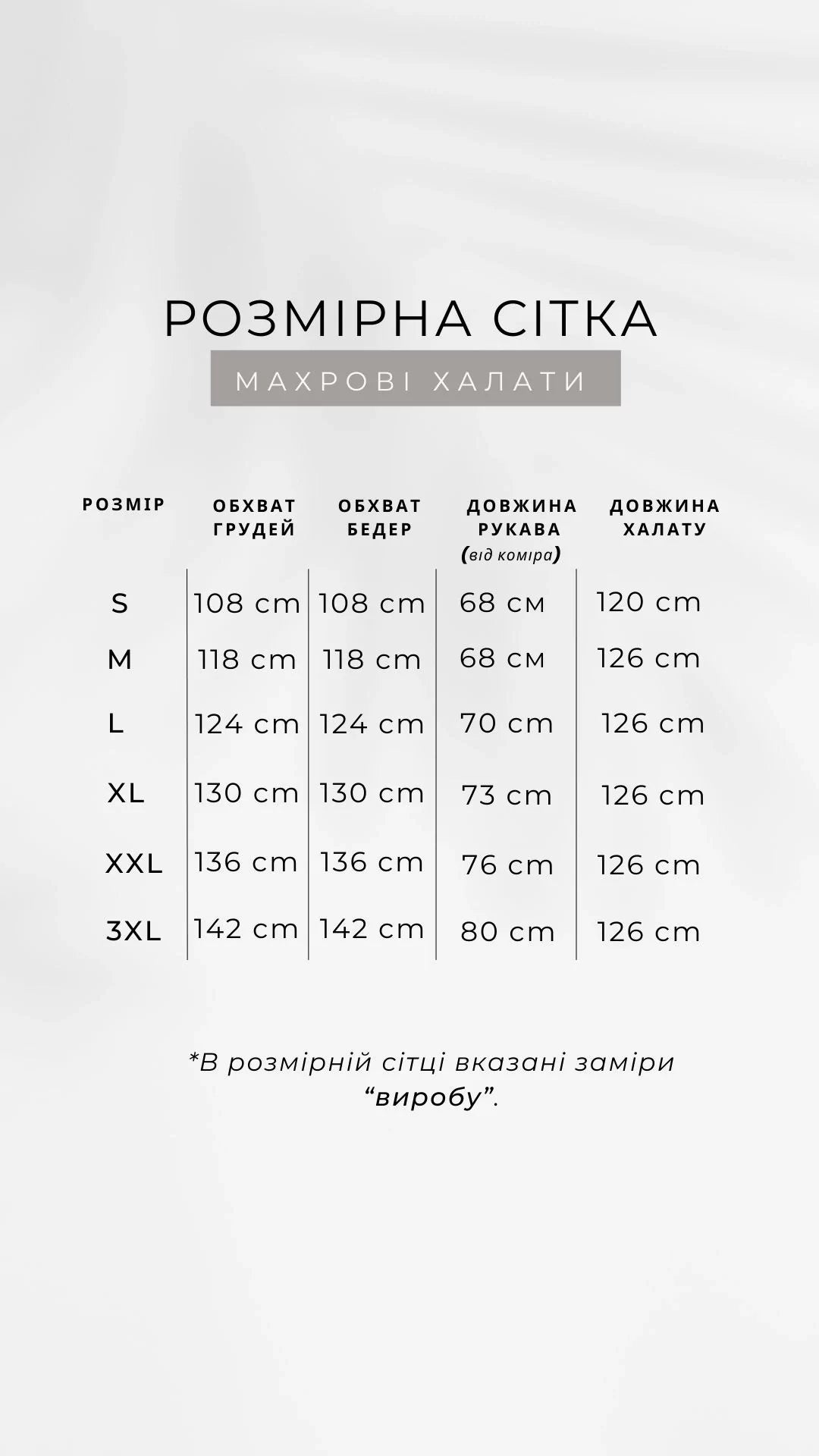 РОЗМІРНА СІТКА

МАХРОВІ ХАЛАТИ

| РОЗМІР | ОБХВАТ ГРУДЕЙ | ОБХВАТ БЕДЕР | ДОВЖИНА РУКАВА (від коміра) | ДОВЖИНА ХАЛАТУ |
|---|---|---|---|---|
| S | 108 cm | 108 cm | 68 см | 120 cm |
| M | 118 cm | 118 cm | 68 см | 126 cm |
| L | 124 cm | 124 cm | 70 cm | 126 cm |
| XL | 130 cm | 130 cm | 73 cm | 126 cm |
| XXL | 136 cm | 136 cm | 76 cm | 126 cm |
| 3XL | 142 cm | 142 cm | 80 cm | 126 cm |

*В розмірній сітці вказані заміри “виробу”.